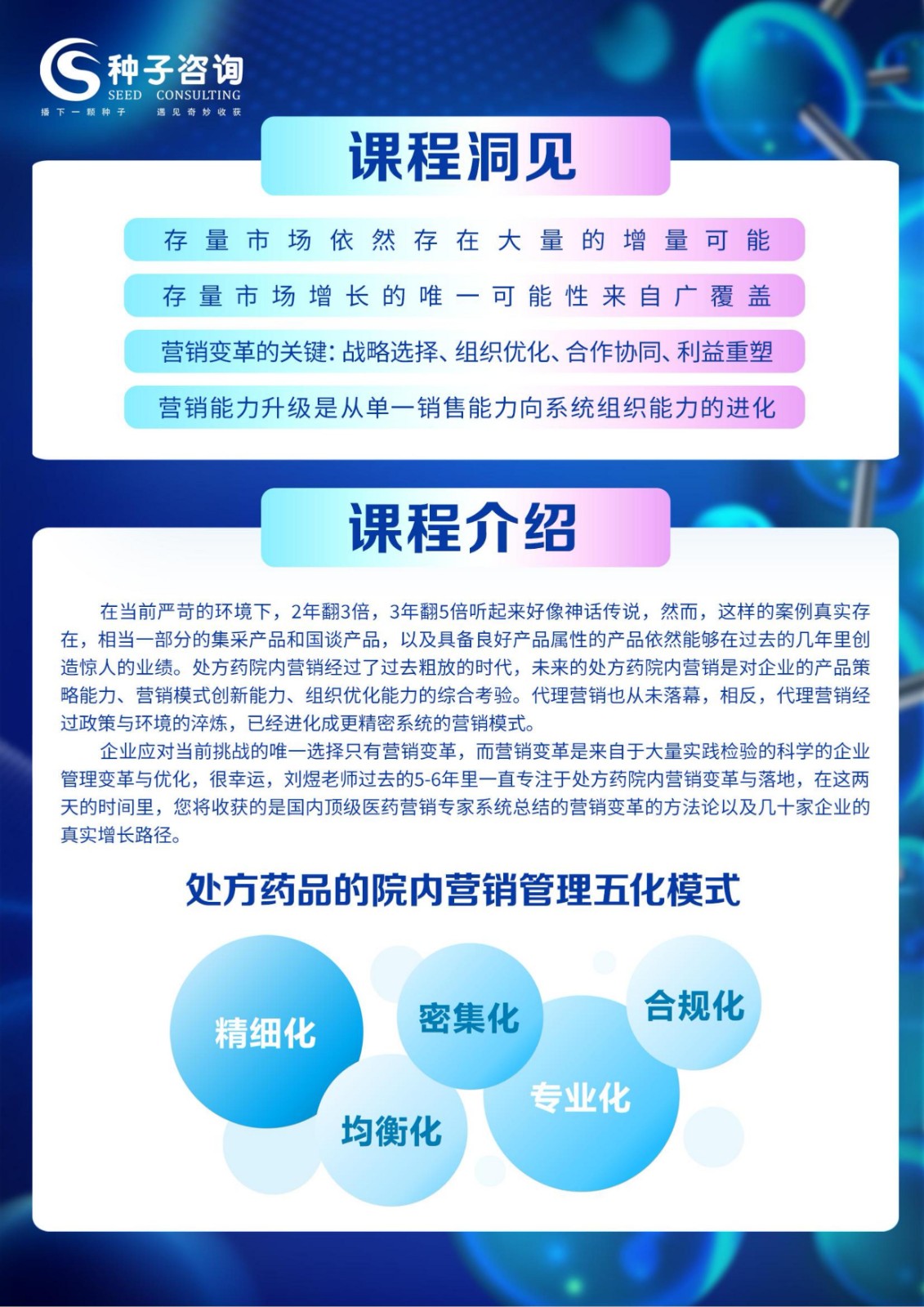 种子咨询
SEED CONSULTING
播下一颗种子 遇见奇妙收获

课程洞见

存量市场依然存在大量的增量可能

存量市场增长的唯一可能性来自广覆盖

营销变革的关键:战略选择、组织优化、合作协同、利益重塑

营销能力升级是从单一销售能力向系统组织能力的进化

课程介绍

在当前严苛的环境下，2年翻3倍，3年翻5倍听起来好像神话传说，然而，这样的案例真实存在，相当一部分的集采产品和国谈产品，以及具备良好产品属性的产品依然能够在过去的几年里创造惊人的业绩。处方药院内营销经过了过去粗放的时代，未来的处方药院内营销是对企业的产品策略能力、营销模式创新能力、组织优化能力的综合考验。代理营销也从未落幕，相反，代理营销经过政策与环境的淬炼，已经进化成更精密系统的营销模式。

企业应对当前挑战的唯一选择只有营销变革，而营销变革是来自于大量实践检验的科学的企业管理变革与优化，很幸运，刘煜老师过去的5-6年里一直专注于处方药院内营销变革与落地，在这两天的时间里，您将收获的是国内顶级医药营销专家系统总结的营销变革的方法论以及几十家企业的真实增长路径。

处方药品的院内营销管理五化模式

精细化

密集化

合规化

均衡化

专业化